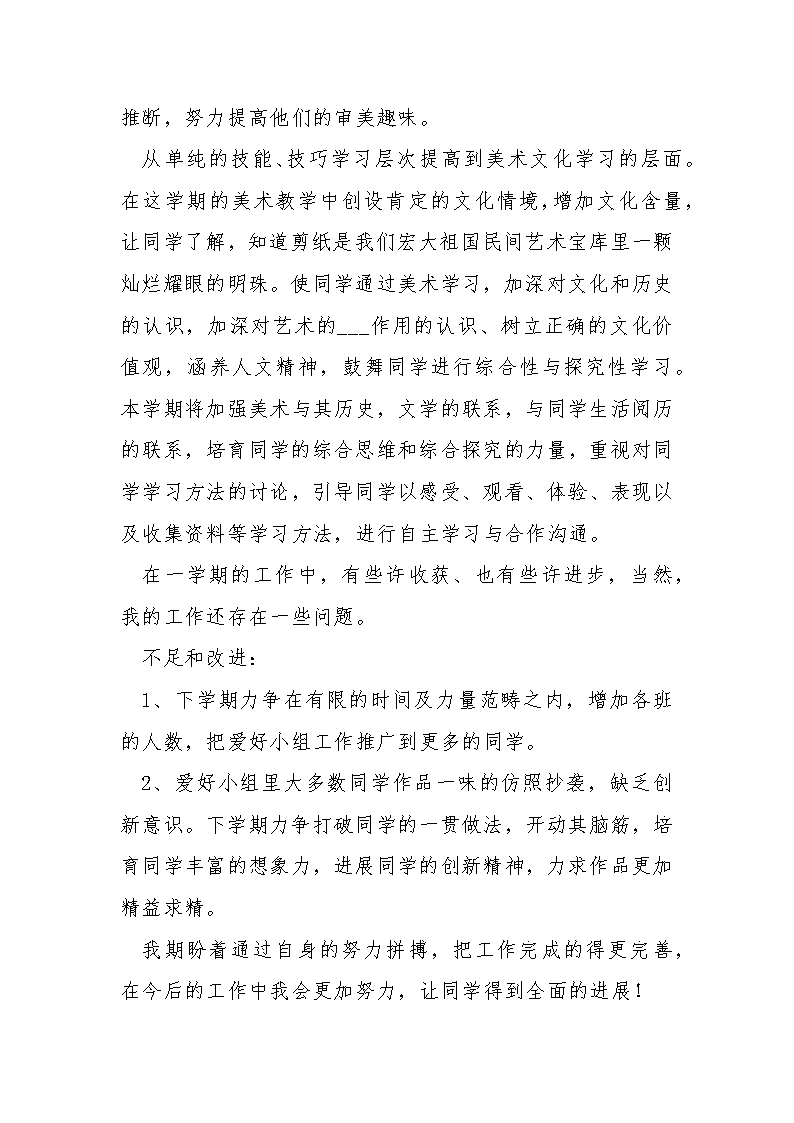 推断，努力提高他们的审美趣味。

从单纯的技能、技巧学习层次提高到美术文化学习的层面。在这学期的美术教学中创设肯定的文化情境，增加文化含量，让同学了解，知道剪纸是我们宏大祖国民间艺术宝库里一颗灿烂耀眼的明珠。使同学通过美术学习，加深对文化和历史的认识，加深对艺术的___作用的认识、树立正确的文化价值观，涵养人文精神，鼓舞同学进行综合性与探究性学习。本学期将加强美术与其历史，文学的联系，与同学生活阅历的联系，培育同学的综合思维和综合探究的力量，重视对同学学习方法的讨论，引导同学以感受、观看、体验、表现以及收集资料等学习方法，进行自主学习与合作沟通。

在一学期的工作中，有些许收获、也有些许进步，当然，我的工作还存在一些问题。

不足和改进：

1、下学期力争在有限的时间及力量范畴之内，增加各班的人数，把爱好小组工作推广到更多的同学。

2、爱好小组里大多数同学作品一味的仿照抄袭，缺乏创新意识。下学期力争打破同学的一贯做法，开动其脑筋，培育同学丰富的想象力，进展同学的创新精神，力求作品更加精益求精。

我期盼着通过自身的努力拼搏，把工作完成的得更完善，在今后的工作中我会更加努力，让同学得到全面的进展！